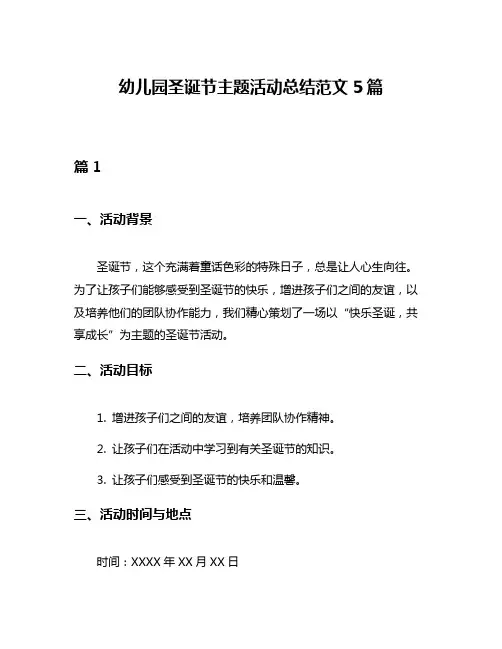 幼儿园圣诞节主题活动总结范文 5 篇

篇 1

一、活动背景

圣诞节，这个充满着童话色彩的特殊日子，总是让人心生向往。为了让孩子们能够感受到圣诞节的快乐，增进孩子们之间的友谊，以及培养他们的团队协作能力，我们精心策划了一场以“快乐圣诞，共享成长”为主题的圣诞节活动。

二、活动目标

1. 增进孩子们之间的友谊，培养团队协作精神。

2. 让孩子们在活动中学习到有关圣诞节的知识。

3. 让孩子们感受到圣诞节的快乐和温馨。

三、活动时间与地点

时间：XXXX 年 XX 月 XX 日